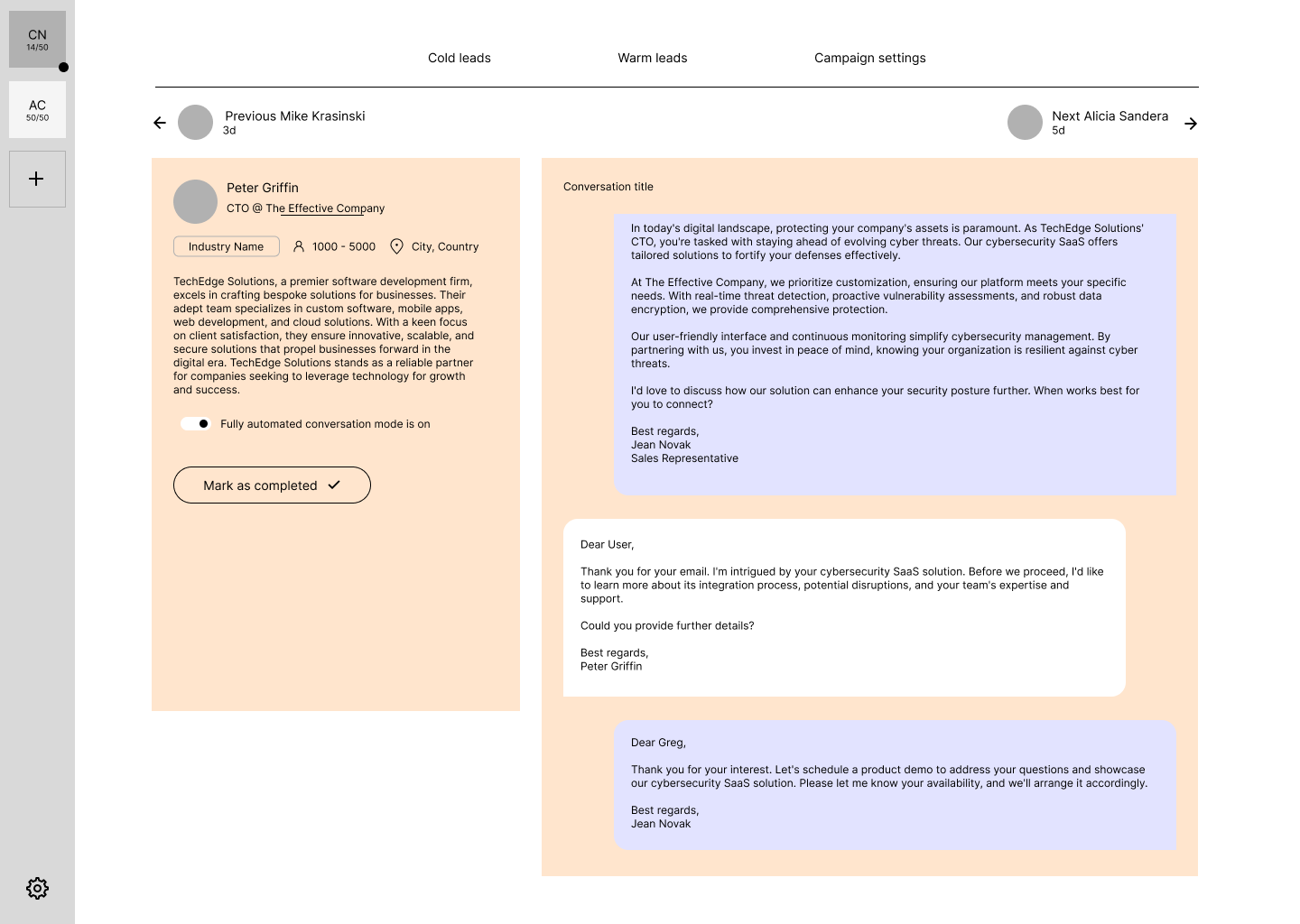 CN
14/50

AC
50/50

+

Cold leads Warm leads Campaign settings

Previous Mike Krasinski
3d

Next Alicia Sandera
5d

Peter Griffin
CTO @ The Effective Company

Industry Name 1000 - 5000 City, Country

TechEdge Solutions, a premier software development firm, excels in crafting bespoke solutions for businesses. Their adept team specializes in custom software, mobile apps, web development, and cloud solutions. With a keen focus on client satisfaction, they ensure innovative, scalable, and secure solutions that propel businesses forward in the digital era. TechEdge Solutions stands as a reliable partner for companies seeking to leverage technology for growth and success.

Fully automated conversation mode is on

Mark as completed

Conversation title

In today's digital landscape, protecting your company's assets is paramount. As TechEdge Solutions' CTO, you're tasked with staying ahead of evolving cyber threats. Our cybersecurity SaaS offers tailored solutions to fortify your defenses effectively.

At The Effective Company, we prioritize customization, ensuring our platform meets your specific needs. With real-time threat detection, proactive vulnerability assessments, and robust data encryption, we provide comprehensive protection.

Our user-friendly interface and continuous monitoring simplify cybersecurity management. By partnering with us, you invest in peace of mind, knowing your organization is resilient against cyber threats.

I'd love to discuss how our solution can enhance your security posture further. When works best for you to connect?

Best regards,
Jean Novak
Sales Representative

Dear User,

Thank you for your email. I'm intrigued by your cybersecurity SaaS solution. Before we proceed, I'd like to learn more about its integration process, potential disruptions, and your team's expertise and support.

Could you provide further details?

Best regards,
Peter Griffin

Dear Greg,

Thank you for your interest. Let's schedule a product demo to address your questions and showcase our cybersecurity SaaS solution. Please let me know your availability, and we'll arrange it accordingly.

Best regards,
Jean Novak